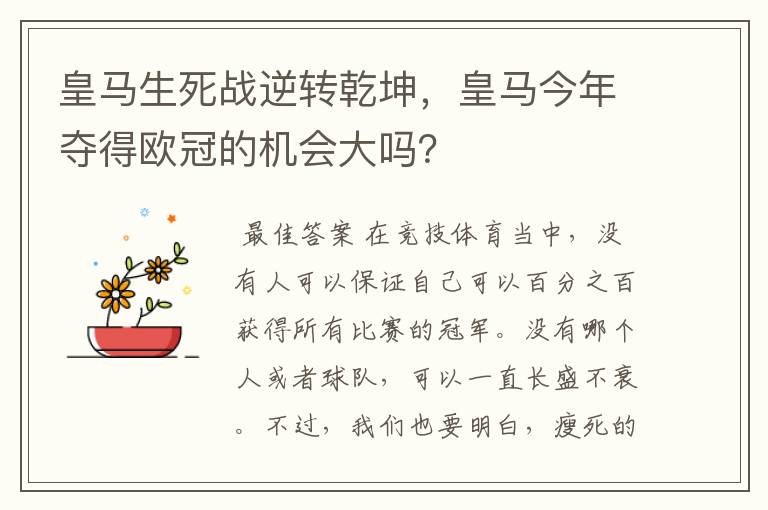 皇马生死战逆转乾坤，皇马今年夺得欧冠的机会大吗？

最佳答案 在竞技体育当中，没有人可以保证自己可以百分之百获得所有比赛的冠军。没有哪个人或者球队，可以一直长盛不衰。不过，我们也要明白，瘦死的